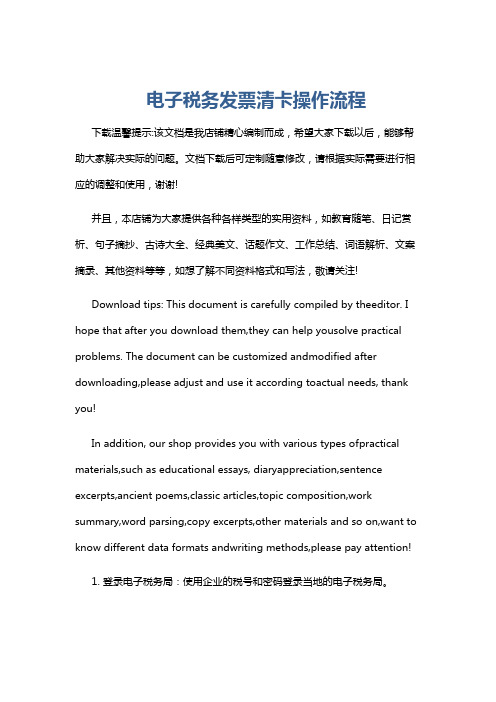 电子税务发票清卡操作流程

下载温馨提示:该文档是我店铺精心编制而成，希望大家下载以后，能够帮助大家解决实际的问题。文档下载后可定制随意修改，请根据实际需要进行相应的调整和使用，谢谢!

并且，本店铺为大家提供各种各样类型的实用资料，如教育随笔、日记赏析、句子摘抄、古诗大全、经典美文、话题作文、工作总结、词语解析、文案摘录、其他资料等等，如想了解不同资料格式和写法，敬请关注!

Download tips: This document is carefully compiled by theeditor. I hope that after you download them,they can help yousolve practical problems. The document can be customized andmodified after downloading,please adjust and use it according toactual needs, thank you!

In addition, our shop provides you with various types ofpractical materials,such as educational essays, diaryappreciation,sentence excerpts,ancient poems,classic articles,topic composition,work summary,word parsing,copy excerpts,other materials and so on,want to know different data formats andwriting methods,please pay attention!

1. 登录电子税务局：使用企业的税号和密码登录当地的电子税务局。